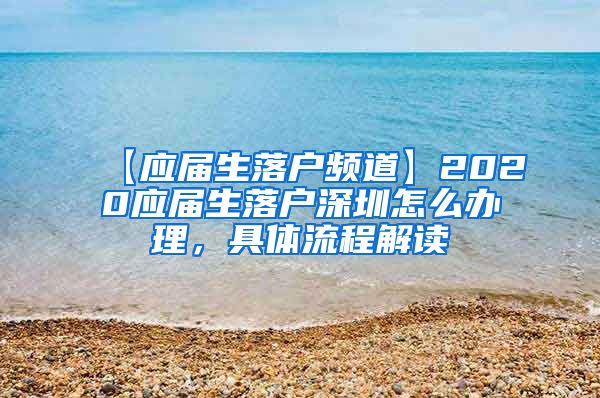 【应届生落户频道】2020应届生落户深圳怎么办理，具体流程解读